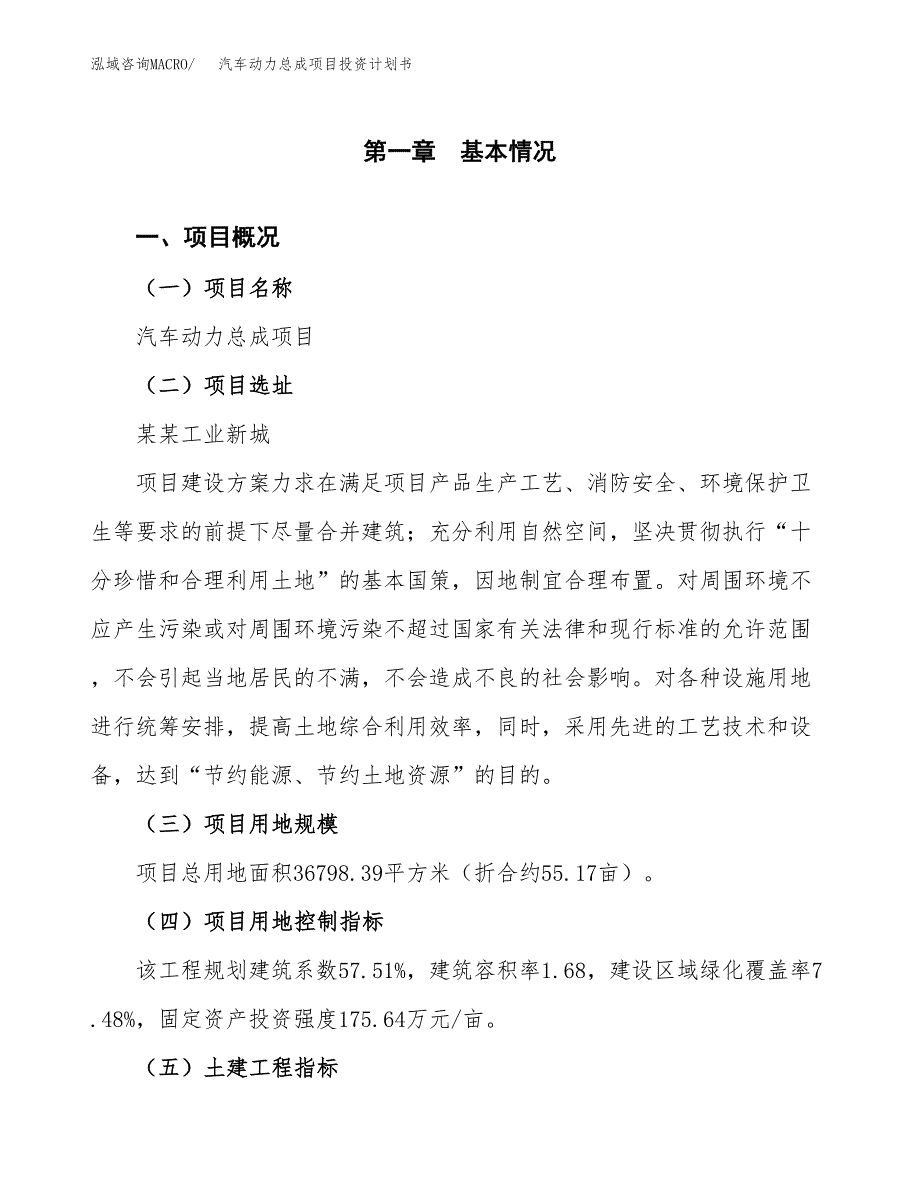 泓域咨询MACRO/　汽车动力总成项目投资计划书

第一章　基本情况

一、项目概况

（一）项目名称

汽车动力总成项目

（二）项目选址

某某工业新城

项目建设方案力求在满足项目产品生产工艺、消防安全、环境保护卫生等要求的前提下尽量合并建筑；充分利用自然空间，坚决贯彻执行“十分珍惜和合理利用土地”的基本国策，因地制宜合理布置。对周围环境不应产生污染或对周围环境污染不超过国家有关法律和现行标准的允许范围，不会引起当地居民的不满，不会造成不良的社会影响。对各种设施用地进行统筹安排，提高土地综合利用效率，同时，采用先进的工艺技术和设备，达到“节约能源、节约土地资源”的目的。

（三）项目用地规模

项目总用地面积36798.39平方米（折合约55.17亩）。

（四）项目用地控制指标

该工程规划建筑系数57.51%，建筑容积率1.68，建设区域绿化覆盖率7.48%，固定资产投资强度175.64万元/亩。

（五）土建工程指标